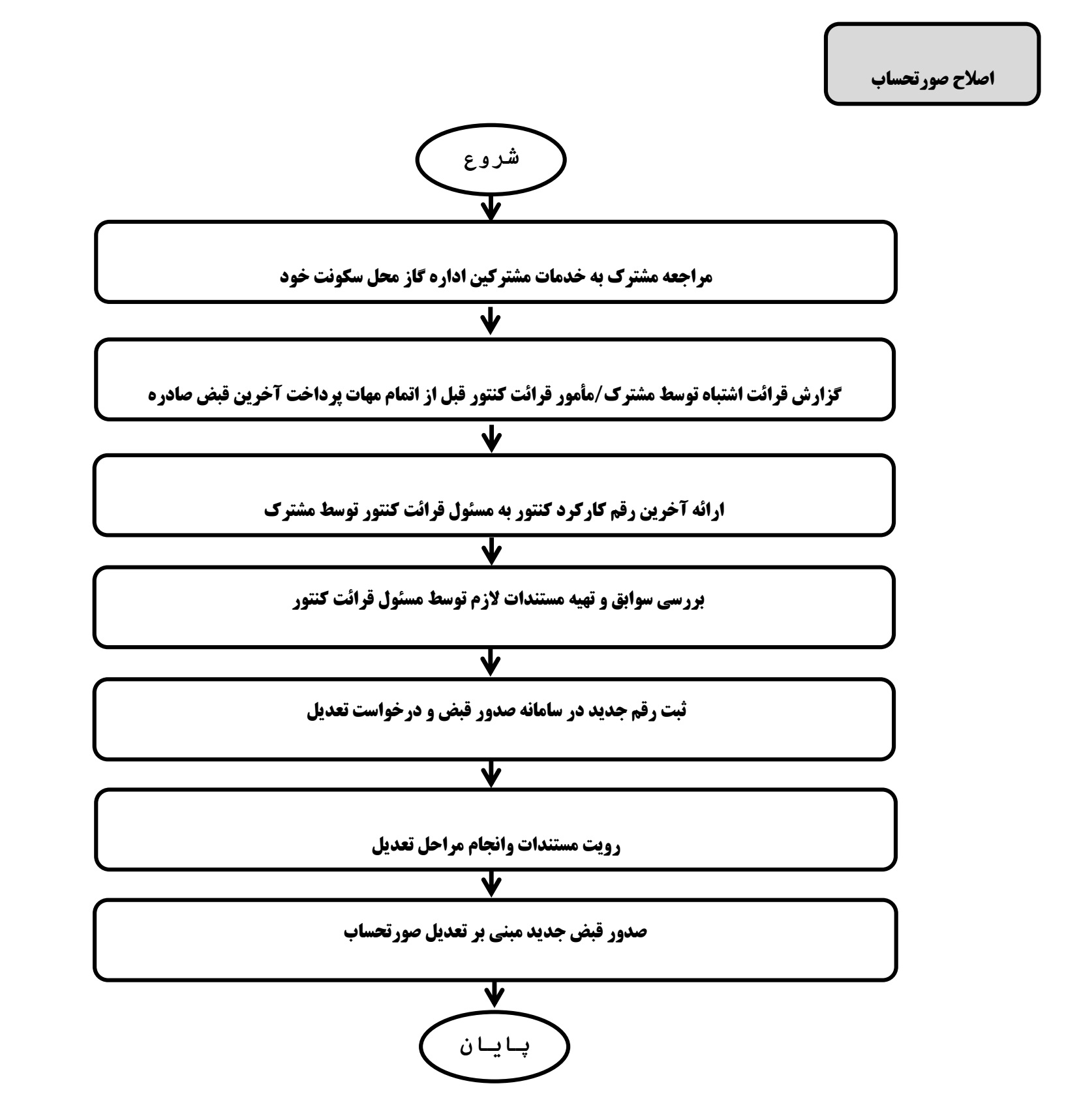 اصلاح صورتحساب

شروع

مراجعه مشترک به خدمات مشترکین اداره گاز محل سکونت خود

گزارش قرائت اشتباه توسط مشترک/مأمور قرائت کنتور قبل از اتمام مهات پرداخت آخرین قبض صادره

ارائه آخرین رقم کارکرد کنتور به مسئول قرائت کنتور توسط مشترک

بررسی سوابق و تهیه مستندات لازم توسط مسئول قرائت کنتور

ثبت رقم جدید در سامانه صدور قبض و درخواست تعدیل

رویت مستندات وانجام مراحل تعدیل

صدور قبض جدید مبنی بر تعدیل صورتحساب

پایان